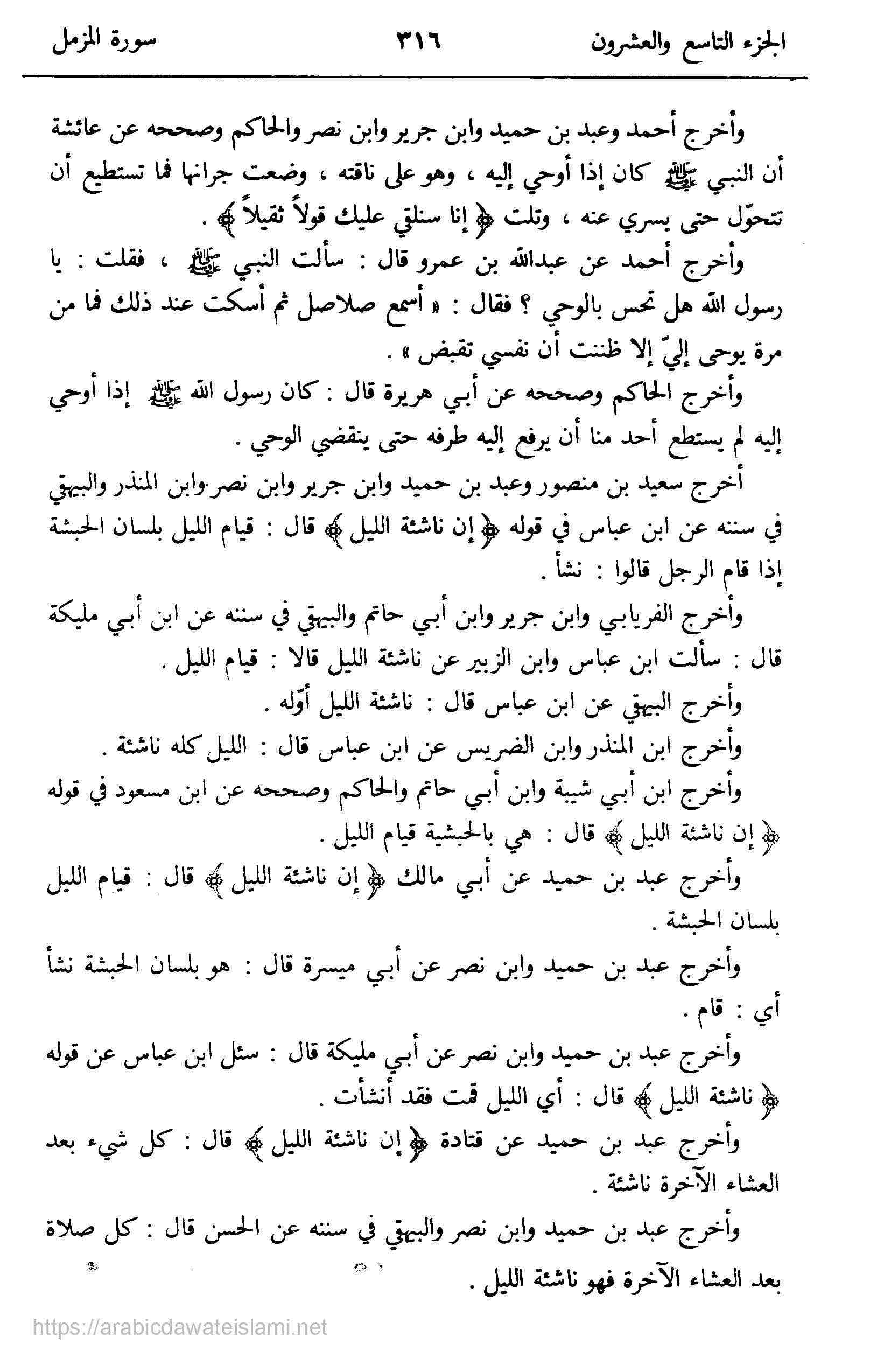 الجزء التاسع والعشرون ٣١٦ سورة المزمل

وأخرج أحمد وعبد بن حميد وابن جرير وابن نصر والحاكم وصححه عن عائشة أن النبي ﷺ كان إذا أوحي إليه ، وهو على ناقته ، وضعت جرانها فما تستطيع أن تتحوّل حتى يسري عنه ، وتلت ﴿ إنا سنلقي عليك قولاً ثقيلاً ﴾ .

وأخرج أحمد عن عبدالله بن عمرو قال : سألت النبي ﷺ ، فقلت : يا رسول الله هل تحس بالوحي ؟ فقال : « أسمع صلاصل ثم أسكت عند ذلك فما من مرة يوحى إليّ إلا ظننت أن نفسي تقبض » .

وأخرج الحاكم وصححه عن أبي هريرة قال : كان رسول الله ﷺ إذا أوحي إليه لم يستطع أحد منا أن يرفع إليه طرفه حتى ينقضي الوحي .

أخرج سعيد بن منصور وعبد بن حميد وابن جرير وابن نصر وابن المنذر والبيهقي في سننه عن ابن عباس في قوله ﴿ إن ناشئة الليل ﴾ قال : قيام الليل بلسان الحبشة إذا قام الرجل قالوا : نشأ .

وأخرج الفريابي وابن جرير وابن أبي حاتم والبيهقي في سننه عن ابن أبي مليكة قال : سألت ابن عباس وابن الزبير عن ناشئة الليل قالا : قيام الليل .

وأخرج البيهقي عن ابن عباس قال : ناشئة الليل أوّله .

وأخرج ابن المنذر وابن الضريس عن ابن عباس قال : الليل كله ناشئة .

وأخرج ابن أبي شيبة وابن أبي حاتم والحاكم وصححه عن ابن مسعود في قوله ﴿ إن ناشئة الليل ﴾ قال : هي بالحبشية قيام الليل .

وأخرج عبد بن حميد عن أبي مالك ﴿ إن ناشئة الليل ﴾ قال : قيام الليل بلسان الحبشة .

وأخرج عبد بن حميد وابن نصر عن أبي ميسرة قال : هو بلسان الحبشة نشأ أي : قام .

وأخرج عبد بن حميد وابن نصر عن أبي مليكة قال : سئل ابن عباس عن قوله ﴿ ناشئة الليل ﴾ قال : أي الليل قمت فقد أنشأت .

وأخرج عبد بن حميد عن قتادة ﴿ إن ناشئة الليل ﴾ قال : كل شيء بعد العشاء الآخرة ناشئة .

وأخرج عبد بن حميد وابن نصر والبيهقي في سننه عن الحسن قال : كل صلاة بعد العشاء الآخرة فهو ناشئة الليل .

https://arabicdawateislami.net